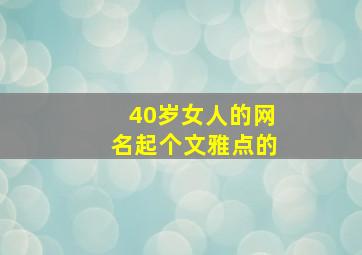 40岁女人的网名起个文雅点的